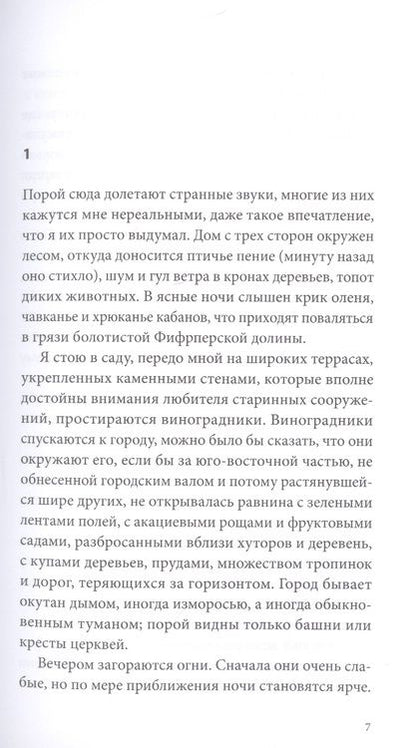 1

Порой сюда долетают странные звуки, многие из них кажутся мне нереальными, даже такое впечатление, что я их просто выдумал. Дом с трех сторон окружен лесом, откуда доносится птичье пение (минуту назад оно стихло), шум и гул ветра в кронах деревьев, топот диких животных. В ясные ночи слышен крик оленя, чавканье и хрюканье кабанов, что приходят поваляться в грязи болотистой Фифрперской долины.

Я стою в саду, передо мной на широких террасах, укрепленных каменными стенами, которые вполне достойны внимания любителя старинных сооружений, простираются виноградники. Виноградники спускаются к городу, можно было бы сказать, что они окружают его, если бы за юго-восточной частью, не обнесенной городским валом и потому растянувшейся шире других, не открывалась равнина с зелеными лентами полей, с акациевыми рощами и фруктовыми садами, разбросанными вблизи хуторов и деревень, с купами деревьев, прудами, множеством тропинок и дорог, теряющихся за горизонтом. Город бывает окутан дымом, иногда изморосью, а иногда обыкновенным туманом; порой видны только башни или кресты церквей.

Вечером загораются огни. Сначала они очень слабые, но по мере приближения ночи становятся ярче.

7